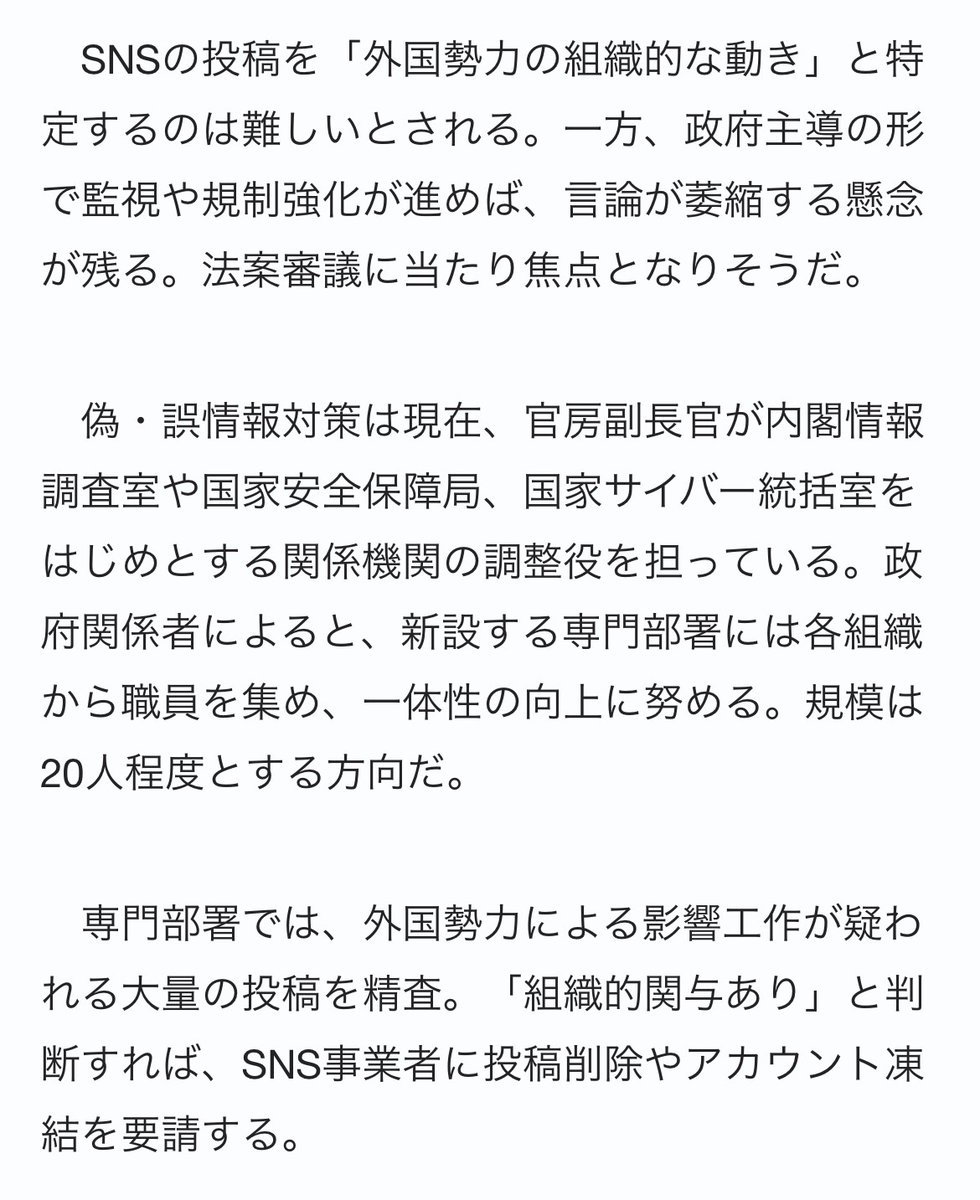 SNSの投稿を「外国勢力の組織的な動き」と特定するのは難しいとされる。一方、政府主導の形で監視や規制強化が進めば、言論が萎縮する懸念が残る。法案審議に当たり焦点となりそうだ。

偽・誤情報対策は現在、官房副長官が内閣情報調査室や国家安全保障局、国家サイバー統括室をはじめとする関係機関の調整役を担っている。政府関係者によると、新設する専門部署には各組織から職員を集め、一体性の向上に努める。規模は20人程度とする方向だ。

専門部署では、外国勢力による影響工作が疑われる大量の投稿を精査。「組織的関与あり」と判断すれば、SNS事業者に投稿削除やアカウント凍結を要請する。